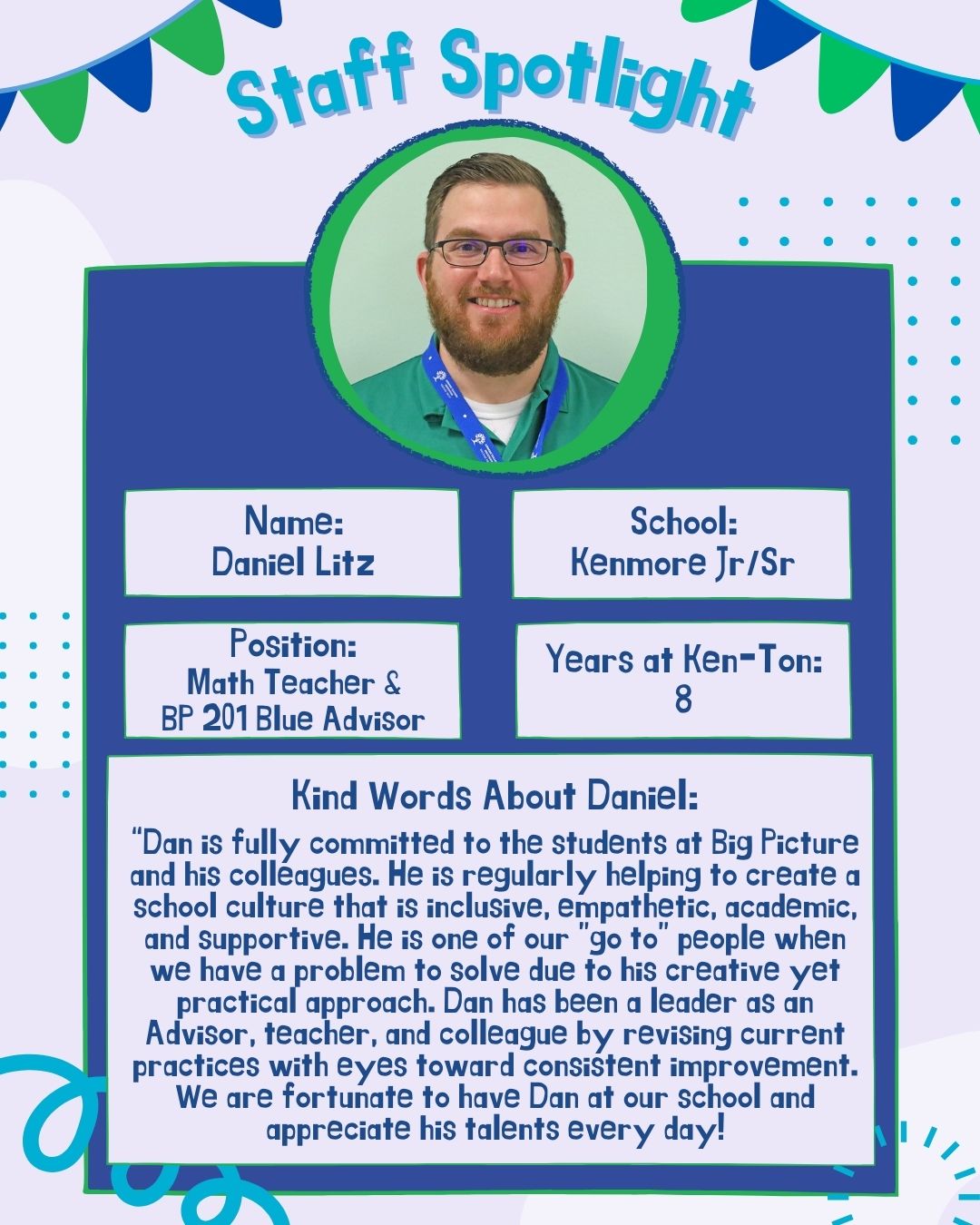 Staff Spotlight

Name:
Daniel Litz

School:
Kenmore Jr/Sr

Position:
Math Teacher &
BP 201 Blue Advisor

Years at Ken-Ton:
8

Kind Words About Daniel:

"Dan is fully committed to the students at Big Picture and his colleagues. He is regularly helping to create a school culture that is inclusive, empathetic, academic, and supportive. He is one of our "go to" people when we have a problem to solve due to his creative yet practical approach. Dan has been a leader as an Advisor, teacher, and colleague by revising current practices with eyes toward consistent improvement. We are fortunate to have Dan at our school and appreciate his talents every day!